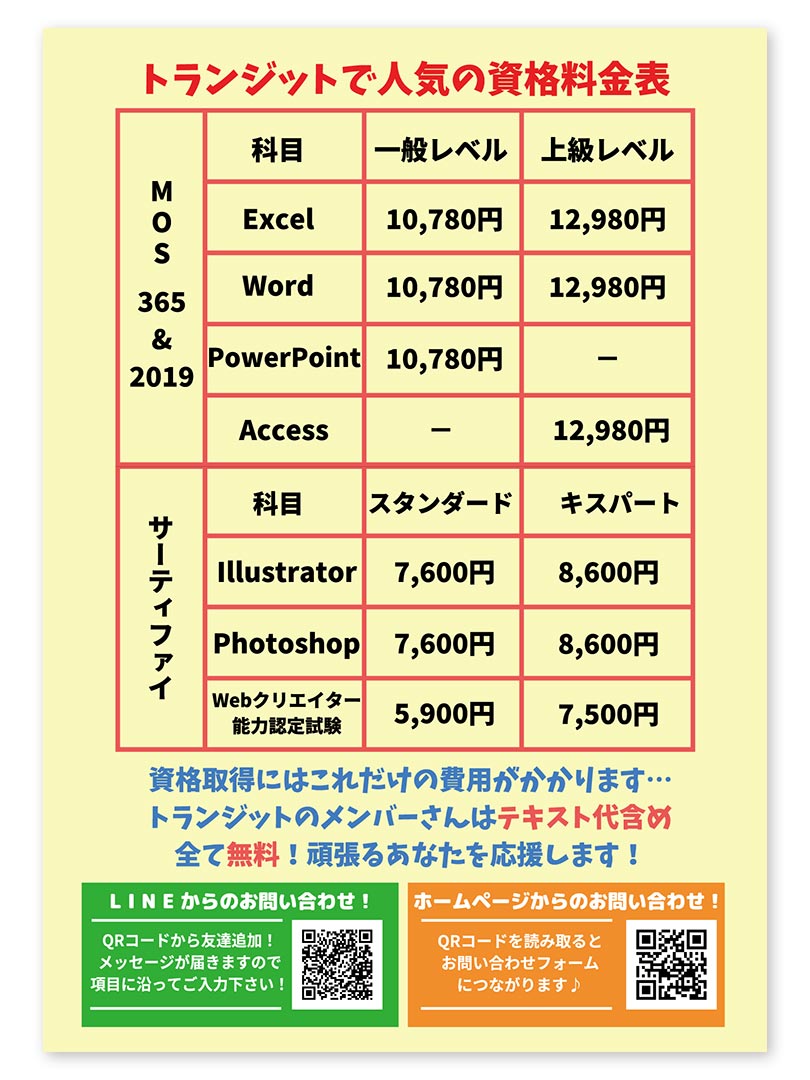 トランジットで人気の資格料金表

| | 科目 | 一般レベル | 上級レベル |
|---|---|---|---|
| MOS 365 & 2019 | Excel | 10,780円 | 12,980円 |
| | Word | 10,780円 | 12,980円 |
| | PowerPoint | 10,780円 | ー |
| | Access | ー | 12,980円 |
| サーティファイ | 科目 | スタンダード | キスパート |
| | Illustrator | 7,600円 | 8,600円 |
| | Photoshop | 7,600円 | 8,600円 |
| | Webクリエイター能力認定試験 | 5,900円 | 7,500円 |

資格取得にはこれだけの費用がかかります…
トランジットのメンバーさんはテキスト代含め
全て無料！頑張るあなたを応援します！

LINEからのお問い合わせ！
QRコードから友達追加！
メッセージが届きますので
項目に沿ってご入力下さい！

ホームページからのお問い合わせ！
QRコードを読み取ると
お問い合わせフォーム
につながります♪